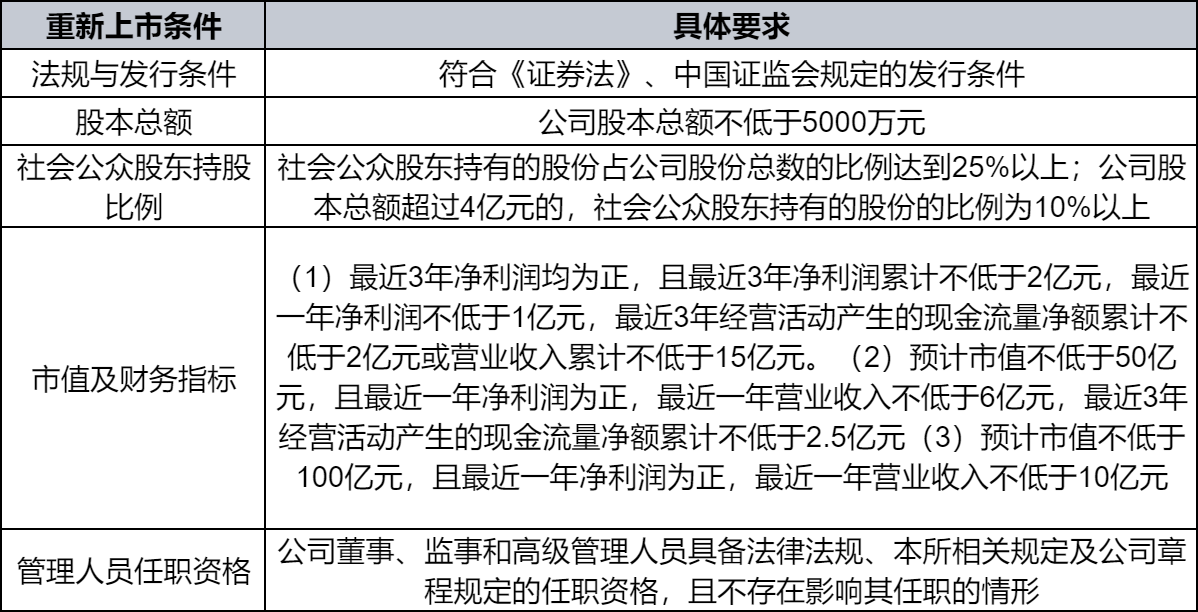 | 重新上市条件 | 具体要求 |
|---|---|
| 法规与发行条件 | 符合《证券法》、中国证监会规定的发行条件 |
| 股本总额 | 公司股本总额不低于5000万元 |
| 社会公众股东持股比例 | 社会公众股东持有的股份占公司股份总数的比例达到25%以上；公司股本总额超过4亿元的，社会公众股东持有的股份的比例为10%以上 |
| 市值及财务指标 | （1）最近3年净利润均为正，且最近3年净利润累计不低于2亿元，最近一年净利润不低于1亿元，最近3年经营活动产生的现金流量净额累计不低于2亿元或营业收入累计不低于15亿元。（2）预计市值不低于50亿元，且最近一年净利润为正，最近一年营业收入不低于6亿元，最近3年经营活动产生的现金流量净额累计不低于2.5亿元（3）预计市值不低于100亿元，且最近一年净利润为正，最近一年营业收入不低于10亿元 |
| 管理人员任职资格 | 公司董事、监事和高级管理人员具备法律法规、本所相关规定及公司章程规定的任职资格，且不存在影响其任职的情形 |